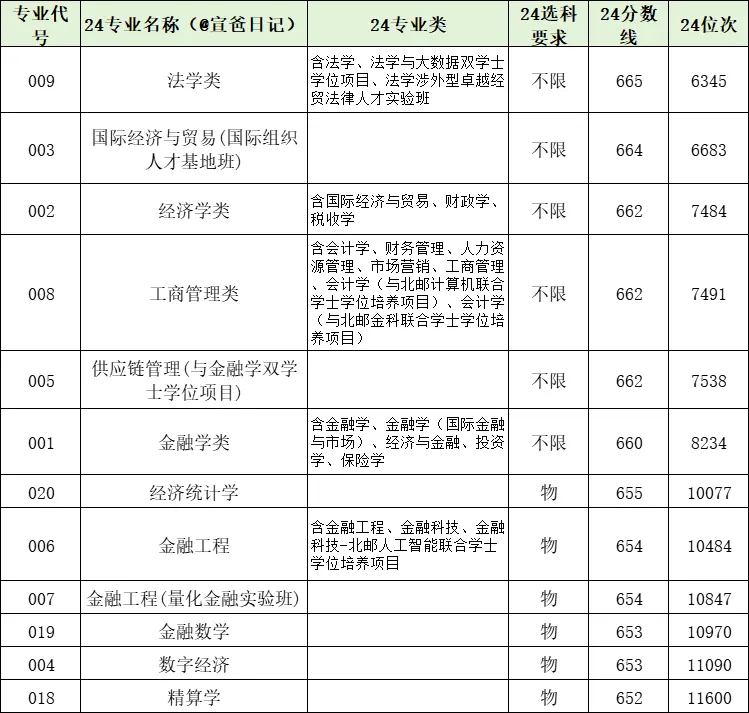 | 专业代号 | 24专业名称（@宣爸日记） | 24专业类 | 24选科要求 | 24分数线 | 24位次 |
|---|---|---|---|---|---|
| 009 | 法学类 | 含法学、法学与大数据双学士学位项目、法学涉外型卓越经贸法律人才实验班 | 不限 | 665 | 6345 |
| 003 | 国际经济与贸易(国际组织人才基地班) | | 不限 | 664 | 6683 |
| 002 | 经济学类 | 含国际经济与贸易、财政学、税收学 | 不限 | 662 | 7484 |
| 008 | 工商管理类 | 含会计学、财务管理、人力资源管理、市场营销、工商管理、会计学（与北邮计算机联合学士学位培养项目）、会计学（与北邮金科联合学士学位培养项目） | 不限 | 662 | 7491 |
| 005 | 供应链管理(与金融学双学士学位项目) | | 不限 | 662 | 7538 |
| 001 | 金融学类 | 含金融学、金融学（国际金融与市场）、经济与金融、投资学、保险学 | 不限 | 660 | 8234 |
| 020 | 经济统计学 | | 物 | 655 | 10077 |
| 006 | 金融工程 | 含金融工程、金融科技、金融科技-北邮人工智能联合学士学位培养项目 | 物 | 654 | 10484 |
| 007 | 金融工程(量化金融实验班) | | 物 | 654 | 10847 |
| 019 | 金融数学 | | 物 | 653 | 10970 |
| 004 | 数字经济 | | 物 | 653 | 11090 |
| 018 | 精算学 | | 物 | 652 | 11600 |